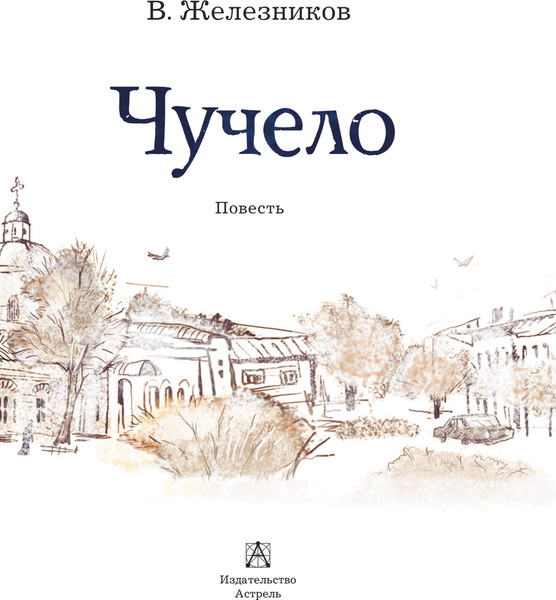 В. Железников

Чучело

Повесть

Издательство
Астрель